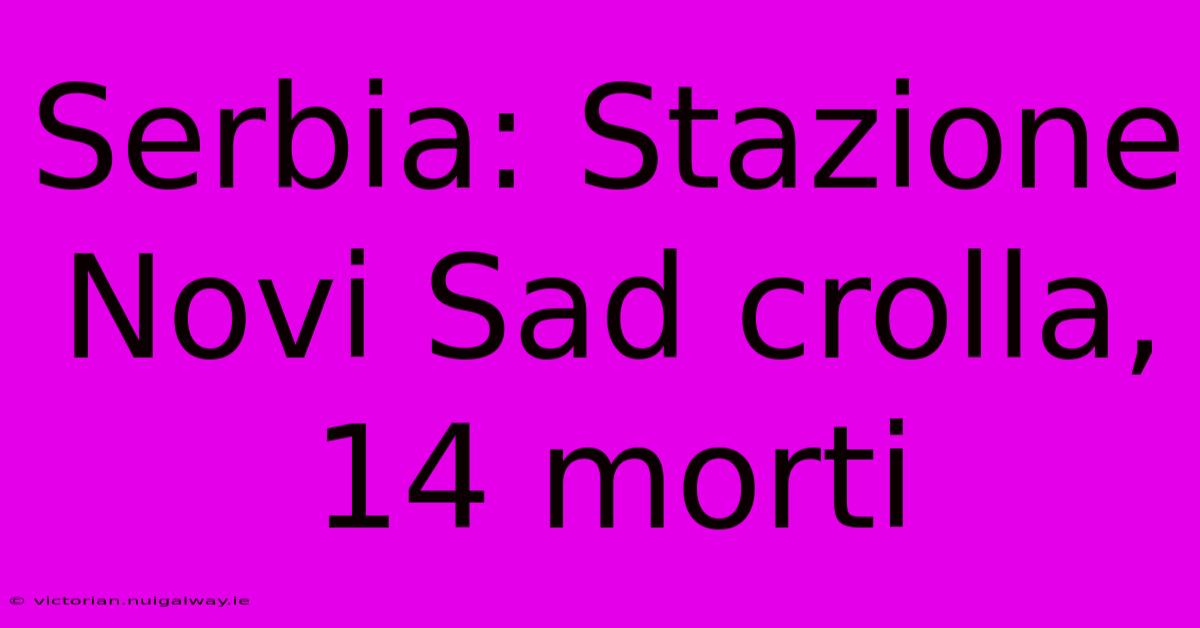 Serbia: Stazione Novi Sad crolla, 14 morti

© victorian.nuigalway.ie